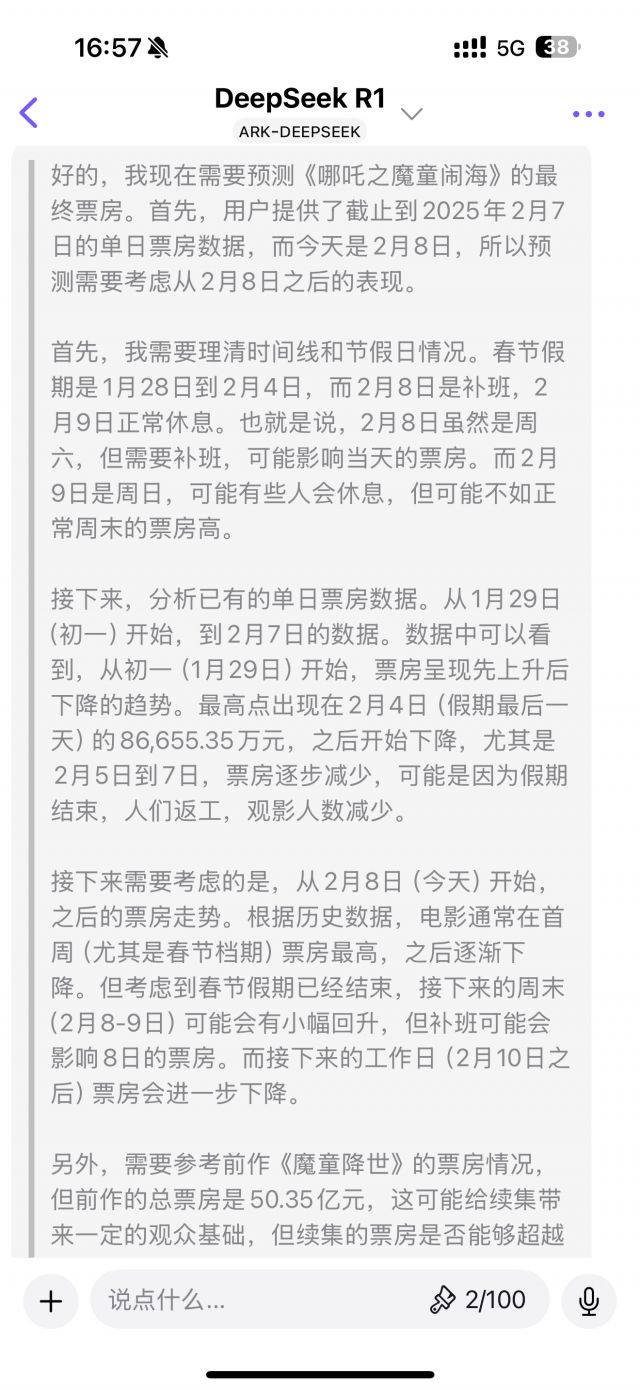 16:57

5G 38

DeepSeek R1

ARK-DEEPSEEK

好的，我现在需要预测《哪吒之魔童闹海》的最终票房。首先，用户提供了截止到2025年2月7日的单日票房数据，而今天是2月8日，所以预测需要考虑从2月8日之后的表现。

首先，我需要理清时间线和节假日情况。春节假期是1月28日到2月4日，而2月8日是补班，2月9日正常休息。也就是说，2月8日虽然是周六，但需要补班，可能影响当天的票房。而2月9日是周日，可能有些人会休息，但可能不如正常周末的票房高。

接下来，分析已有的单日票房数据。从1月29日（初一）开始，到2月7日的数据。数据中可以看到，从初一（1月29日）开始，票房呈现先上升后下降的趋势。最高点出现在2月4日（假期最后一天）的86,655.35万元，之后开始下降，尤其是2月5日到7日，票房逐步减少，可能是因为假期结束，人们返工，观影人数减少。

接下来需要考虑的是，从2月8日（今天）开始，之后的票房走势。根据历史数据，电影通常在首周（尤其是春节档期）票房最高，之后逐渐下降。但考虑到春节假期已经结束，接下来的周末（2月8-9日）可能会有小幅回升，但补班可能会影响8日的票房。而接下来的工作日（2月10日之后）票房会进一步下降。

另外，需要参考前作《魔童降世》的票房情况，但前作的总票房是50.35亿元，这可能给续集带来一定的观众基础，但续集的票房是否能够超越

说点什么...

2/100